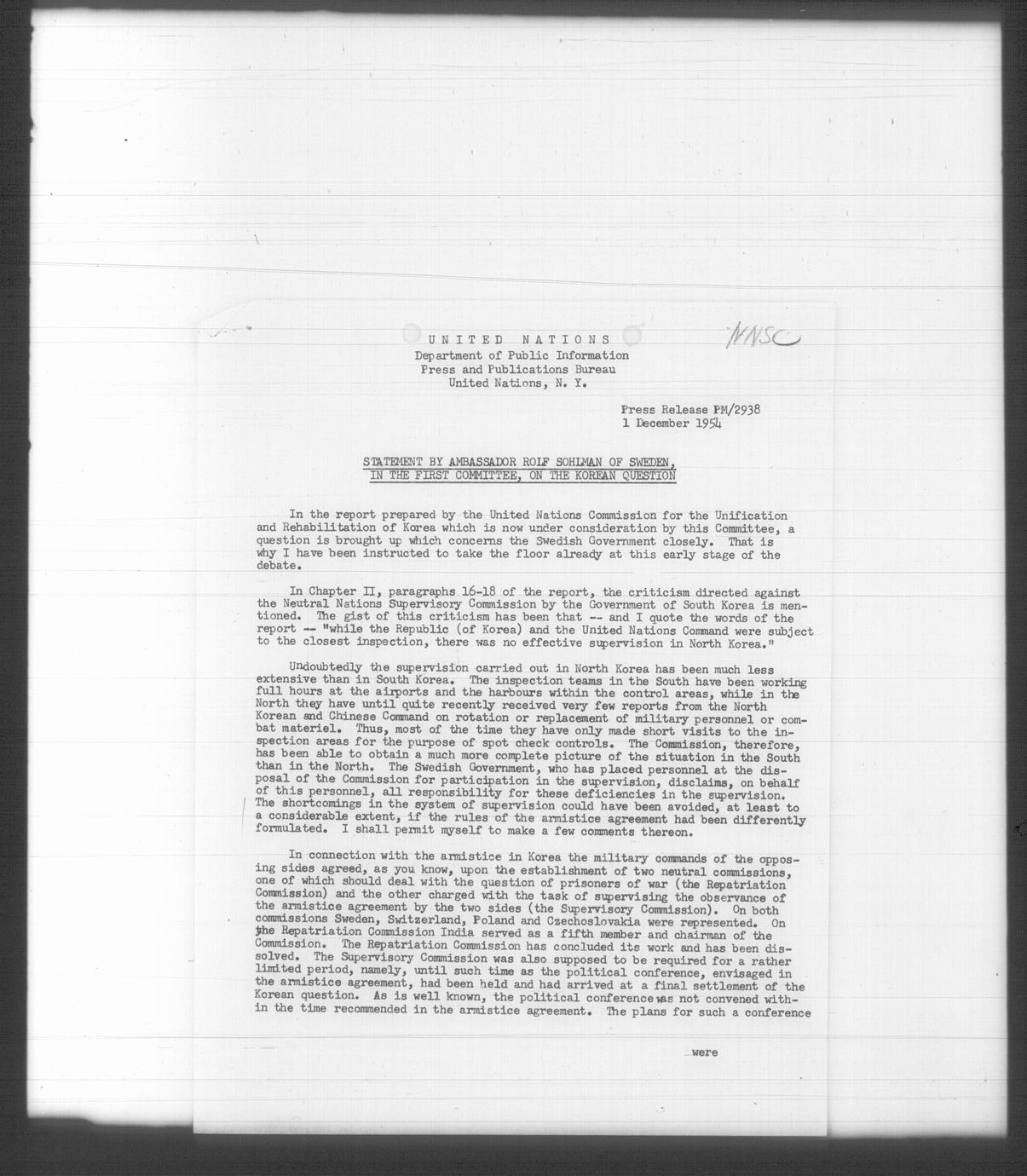 UNITED NATIONS
Department of Public Information
Press and Publications Bureau
United Nations, N. Y.

NNSC

Press Release PM/2938
1 December 1954

STATEMENT BY AMBASSADOR ROLF SOHLMAN OF SWEDEN, IN THE FIRST COMMITTEE, ON THE KOREAN QUESTION

In the report prepared by the United Nations Commission for the Unification and Rehabilitation of Korea which is now under consideration by this Committee, a question is brought up which concerns the Swedish Government closely. That is why I have been instructed to take the floor already at this early stage of the debate.

In Chapter II, paragraphs 16-18 of the report, the criticism directed against the Neutral Nations Supervisory Commission by the Government of South Korea is mentioned. The gist of this criticism has been that -- and I quote the words of the report -- "while the Republic (of Korea) and the United Nations Command were subject to the closest inspection, there was no effective supervision in North Korea."

Undoubtedly the supervision carried out in North Korea has been much less extensive than in South Korea. The inspection teams in the South have been working full hours at the airports and the harbours within the control areas, while in the North they have until quite recently received very few reports from the North Korean and Chinese Command on rotation or replacement of military personnel or combat materiel. Thus, most of the time they have only made short visits to the inspection areas for the purpose of spot check controls. The Commission, therefore, has been able to obtain a much more complete picture of the situation in the South than in the North. The Swedish Government, who has placed personnel at the disposal of the Commission for participation in the supervision, disclaims, on behalf of this personnel, all responsibility for these deficiencies in the supervision. The shortcomings in the system of supervision could have been avoided, at least to a considerable extent, if the rules of the armistice agreement had been differently formulated. I shall permit myself to make a few comments thereon.

In connection with the armistice in Korea the military commands of the opposing sides agreed, as you know, upon the establishment of two neutral commissions, one of which should deal with the question of prisoners of war (the Repatriation Commission) and the other charged with the task of supervising the observance of the armistice agreement by the two sides (the Supervisory Commission). On both commissions Sweden, Switzerland, Poland and Czechoslovakia were represented. On the Repatriation Commission India served as a fifth member and chairman of the Commission. The Repatriation Commission has concluded its work and has been dissolved. The Supervisory Commission was also supposed to be required for a rather limited period, namely, until such time as the political conference, envisaged in the armistice agreement, had been held and had arrived at a final settlement of the Korean question. As is well known, the political conference was not convened within the time recommended in the armistice agreement. The plans for such a conference

were